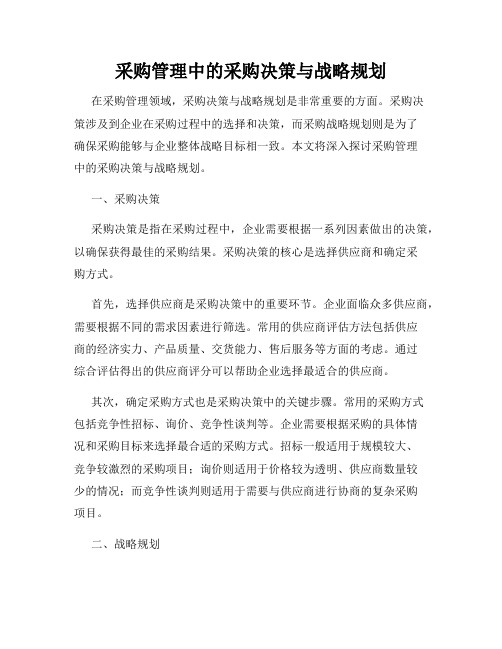 采购管理中的采购决策与战略规划

在采购管理领域，采购决策与战略规划是非常重要的方面。采购决策涉及到企业在采购过程中的选择和决策，而采购战略规划则是为了确保采购能够与企业整体战略目标相一致。本文将深入探讨采购管理中的采购决策与战略规划。

一、采购决策

采购决策是指在采购过程中，企业需要根据一系列因素做出的决策，以确保获得最佳的采购结果。采购决策的核心是选择供应商和确定采购方式。

首先，选择供应商是采购决策中的重要环节。企业面临众多供应商，需要根据不同的需求因素进行筛选。常用的供应商评估方法包括供应商的经济实力、产品质量、交货能力、售后服务等方面的考虑。通过综合评估得出的供应商评分可以帮助企业选择最适合的供应商。

其次，确定采购方式也是采购决策中的关键步骤。常用的采购方式包括竞争性招标、询价、竞争性谈判等。企业需要根据采购的具体情况和采购目标来选择最合适的采购方式。招标一般适用于规模较大、竞争较激烈的采购项目；询价则适用于价格较为透明、供应商数量较少的情况；而竞争性谈判则适用于需要与供应商进行协商的复杂采购项目。

二、战略规划